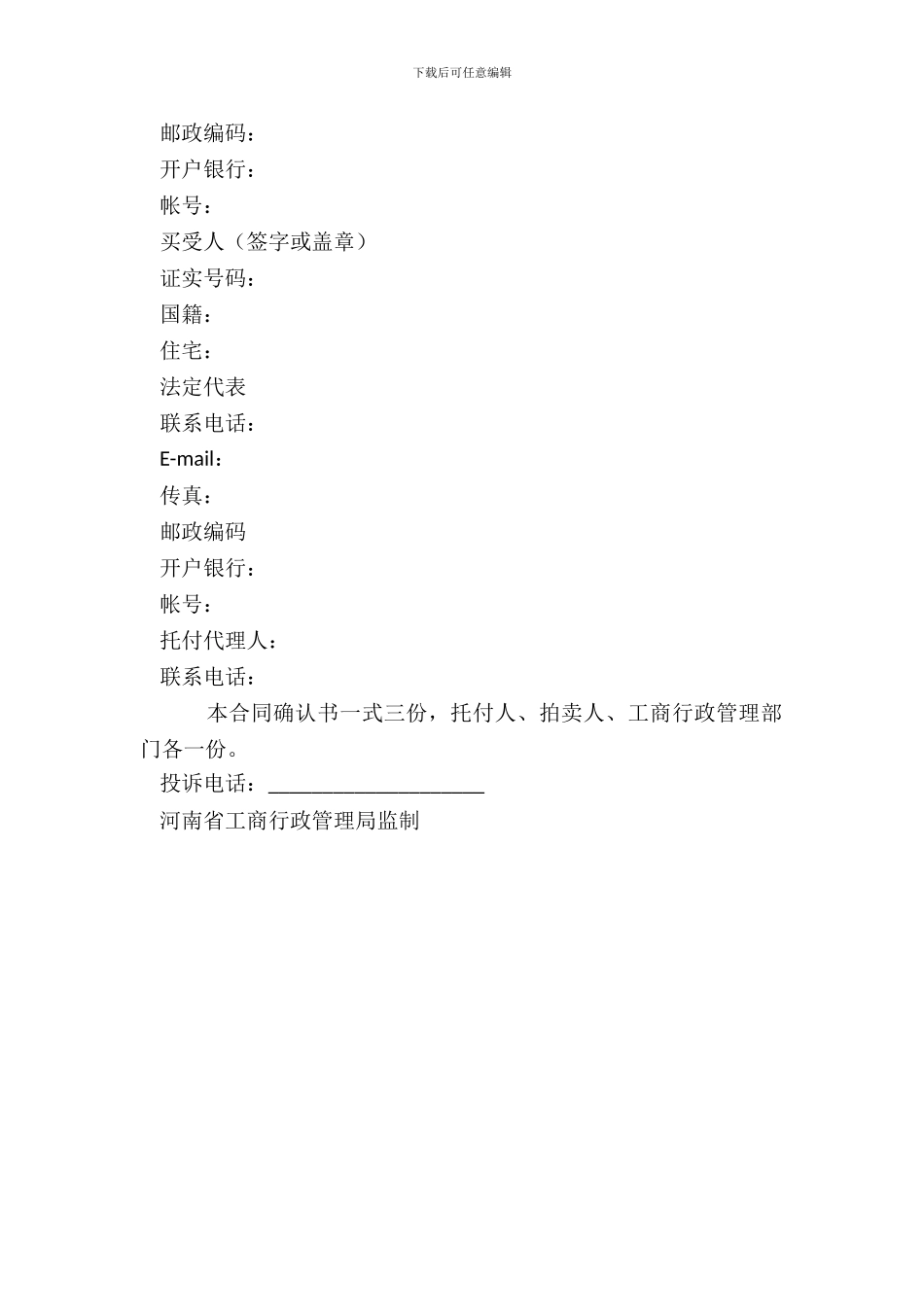 下载后可任意编辑

邮政编码：

开户银行：

帐号：

买受人（签字或盖章）

证实号码：

国籍：

住宅：

法定代表

联系电话：

E-mail：

传真：

邮政编码

开户银行：

帐号：

托付代理人：

联系电话：

本合同确认书一式三份，托付人、拍卖人、工商行政管理部门各一份。

投诉电话：____________________

河南省工商行政管理局监制